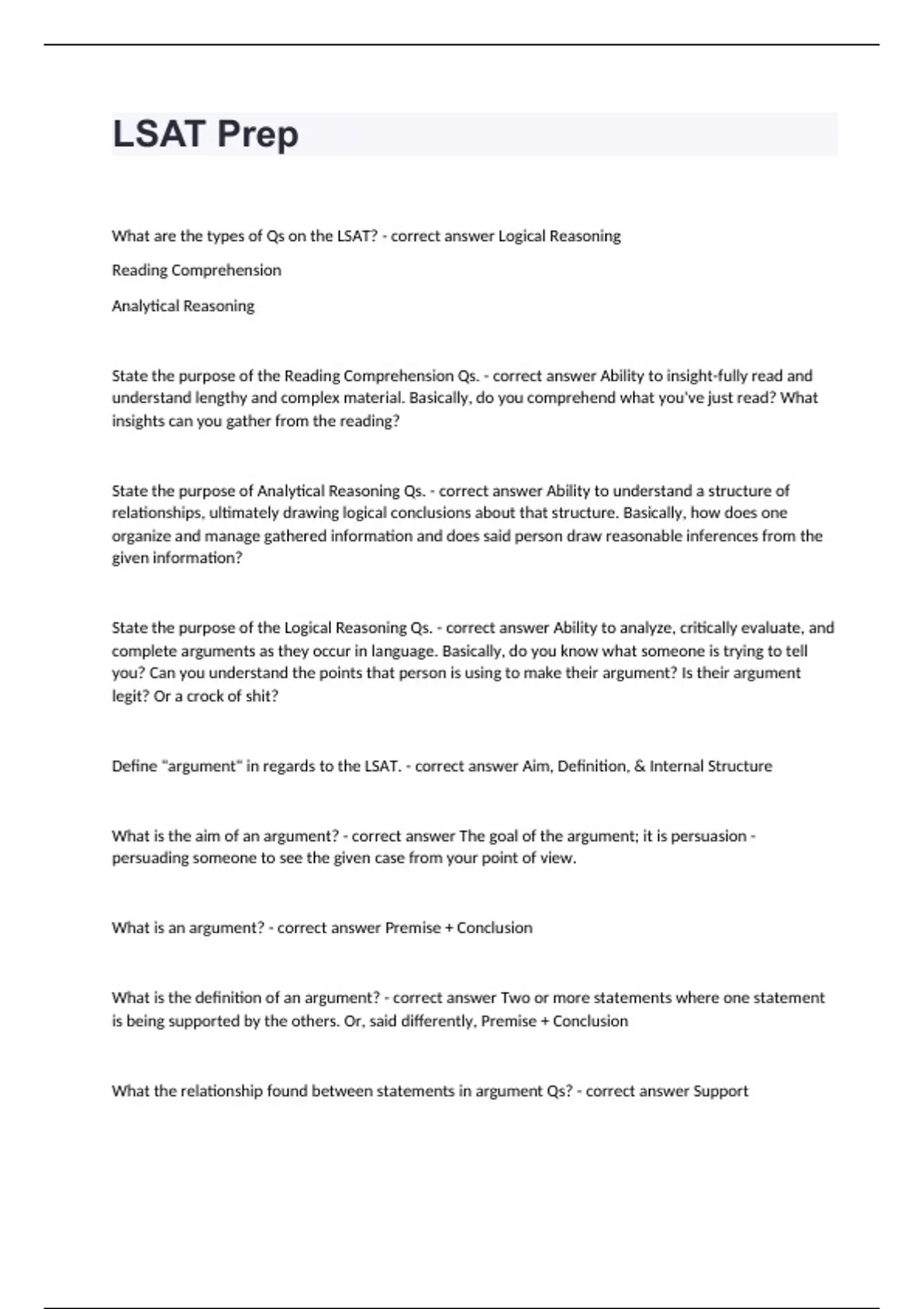 LSAT Prep

What are the types of Qs on the LSAT? - correct answer Logical Reasoning

Reading Comprehension

Analytical Reasoning

State the purpose of the Reading Comprehension Qs. - correct answer Ability to insight-fully read and understand lengthy and complex material. Basically, do you comprehend what you've just read? What insights can you gather from the reading?

State the purpose of Analytical Reasoning Qs. - correct answer Ability to understand a structure of relationships, ultimately drawing logical conclusions about that structure. Basically, how does one organize and manage gathered information and does said person draw reasonable inferences from the given information?

State the purpose of the Logical Reasoning Qs. - correct answer Ability to analyze, critically evaluate, and complete arguments as they occur in language. Basically, do you know what someone is trying to tell you? Can you understand the points that person is using to make their argument? Is their argument legit? Or a crock of shit?

Define "argument" in regards to the LSAT. - correct answer Aim, Definition, & Internal Structure

What is the aim of an argument? - correct answer The goal of the argument; it is persuasion - persuading someone to see the given case from your point of view.

What is an argument? - correct answer Premise + Conclusion

What is the definition of an argument? - correct answer Two or more statements where one statement is being supported by the others. Or, said differently, Premise + Conclusion

What the relationship found between statements in argument Qs? - correct answer Support